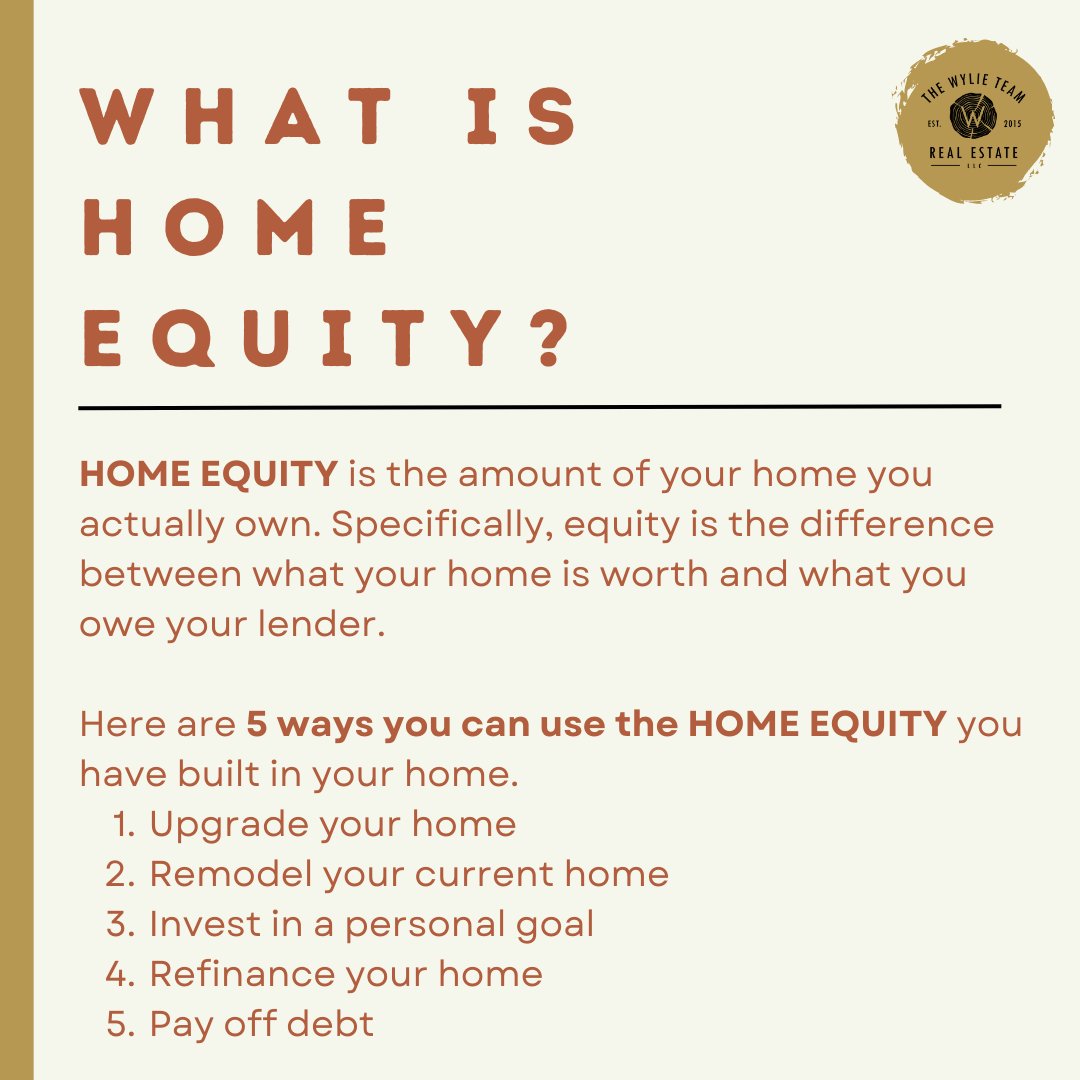 WHAT IS HOME EQUITY?

THE WYLIE TEAM
EST. W 2015
REAL ESTATE
LLC

HOME EQUITY is the amount of your home you actually own. Specifically, equity is the difference between what your home is worth and what you owe your lender.

Here are 5 ways you can use the HOME EQUITY you have built in your home.
1. Upgrade your home
2. Remodel your current home
3. Invest in a personal goal
4. Refinance your home
5. Pay off debt